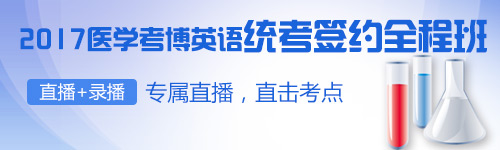 2017医学考博英语统考签约全程班

直播+录播

专属直播，直击考点